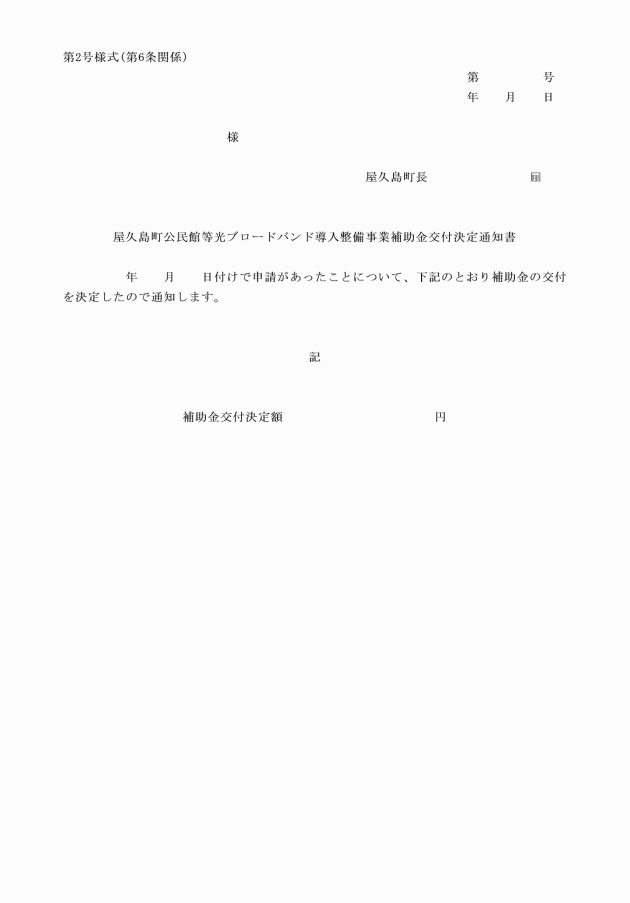 第2号様式(第6条関係)

第　　　号
年　月　日

様

屋久島町長　　　　　　印

屋久島町公民館等光ブロードバンド導入整備事業補助金交付決定通知書

年　月　日付けで申請があったことについて、下記のとおり補助金の交付を決定したので通知します。

記

補助金交付決定額　　　　　　　　円